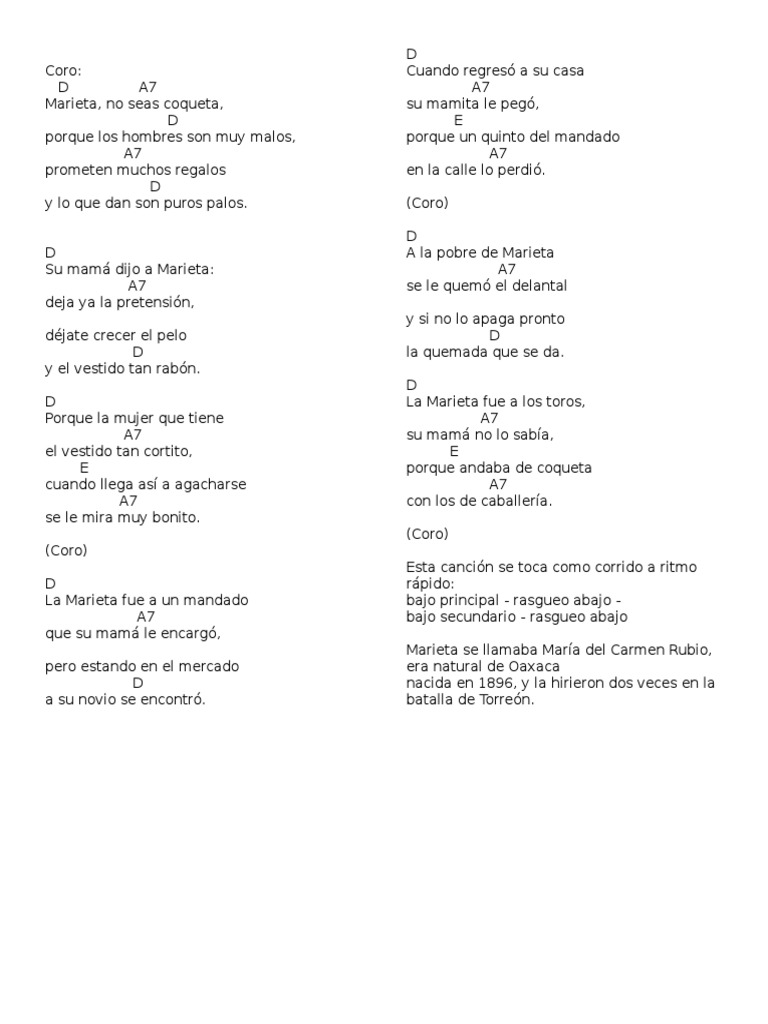 Coro:
D A7
Marieta, no seas coqueta,
D
porque los hombres son muy malos,
A7
prometen muchos regalos
D
y lo que dan son puros palos.

D
Su mamá dijo a Marieta:
A7
deja ya la pretensión,

déjate crecer el pelo
D
y el vestido tan rabón.

D
Porque la mujer que tiene
A7
el vestido tan cortito,
E
cuando llega así a agacharse
A7
se le mira muy bonito.

(Coro)

D
La Marieta fue a un mandado
A7
que su mamá le encargó,

pero estando en el mercado
D
a su novio se encontró.

D
Cuando regresó a su casa
A7
su mamita le pegó,
E
porque un quinto del mandado
A7
en la calle lo perdió.

(Coro)

D
A la pobre de Marieta
A7
se le quemó el delantal

y si no lo apaga pronto
D
la quemada que se da.

D
La Marieta fue a los toros,
A7
su mamá no lo sabía,
E
porque andaba de coqueta
A7
con los de caballería.

(Coro)

Esta canción se toca como corrido a ritmo rápido:
bajo principal - rasgueo abajo -
bajo secundario - rasgueo abajo

Marieta se llamaba María del Carmen Rubio, era natural de Oaxaca
nacida en 1896, y la hirieron dos veces en la batalla de Torreón.